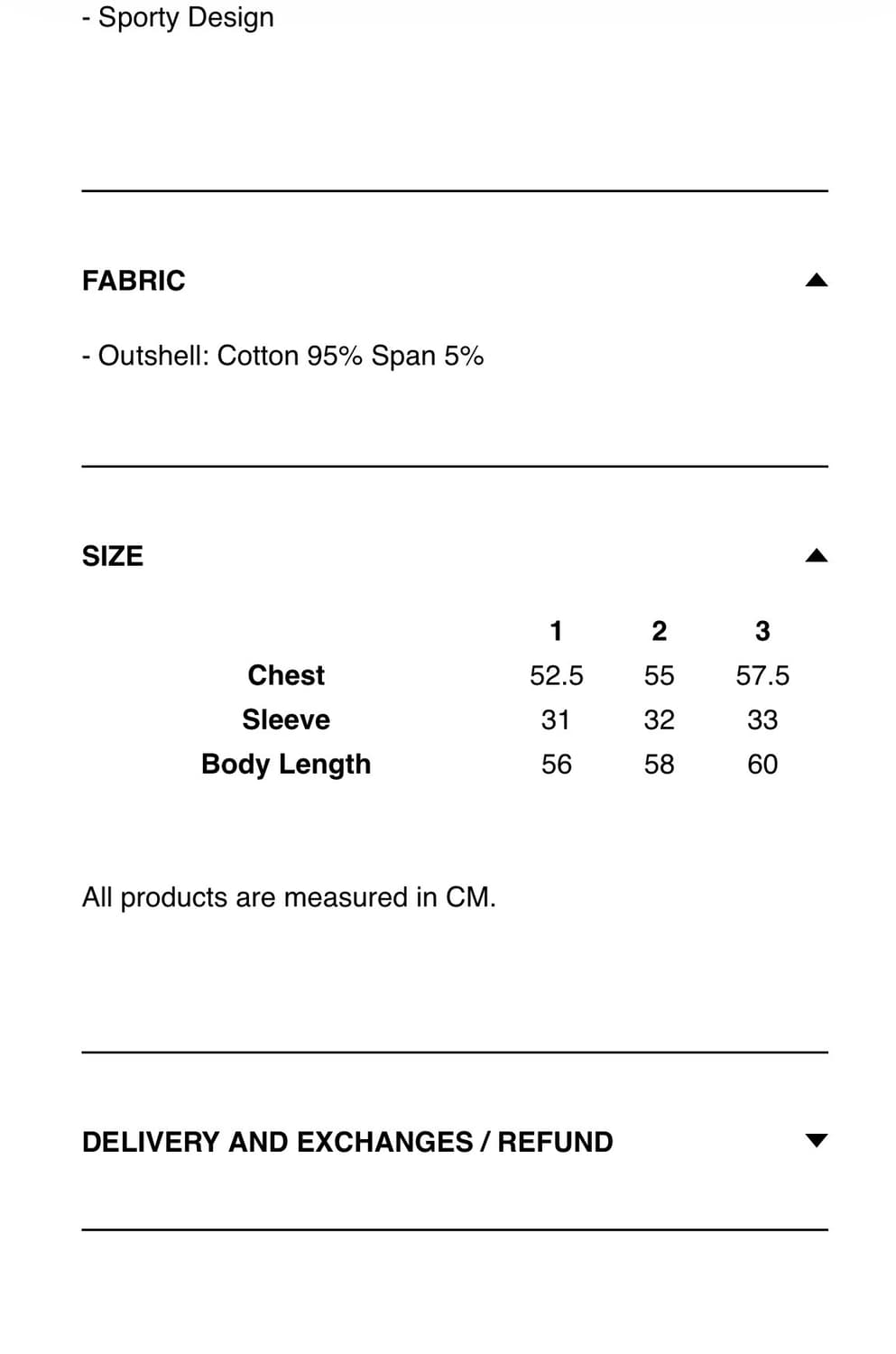 - Sporty Design

FABRIC

- Outshell: Cotton 95% Span 5%

SIZE

| | 1 | 2 | 3 |
|---|---|---|---|
| Chest | 52.5 | 55 | 57.5 |
| Sleeve | 31 | 32 | 33 |
| Body Length | 56 | 58 | 60 |

All products are measured in CM.

DELIVERY AND EXCHANGES / REFUND